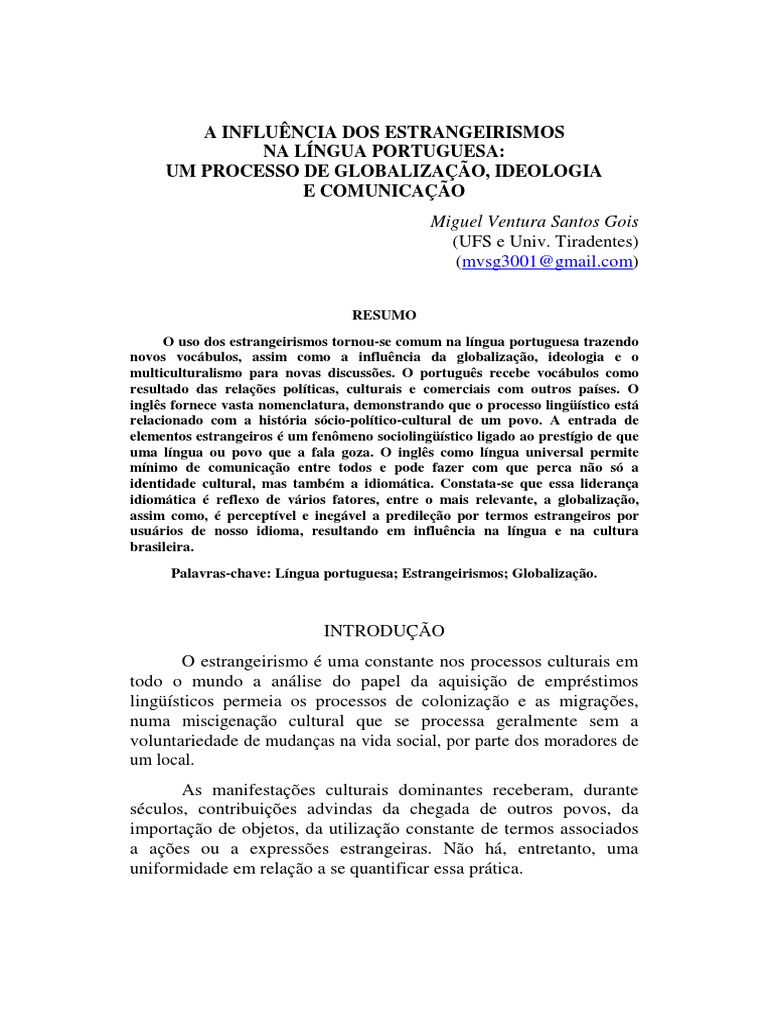 A INFLUÊNCIA DOS ESTRANGEIRISMOS
NA LÍNGUA PORTUGUESA:
UM PROCESSO DE GLOBALIZAÇÃO, IDEOLOGIA
E COMUNICAÇÃO

Miguel Ventura Santos Gois
(UFS e Univ. Tiradentes)
(mvsg3001@gmail.com)

RESUMO

O uso dos estrangeirismos tornou-se comum na língua portuguesa trazendo novos vocábulos, assim como a influência da globalização, ideologia e o multiculturalismo para novas discussões. O português recebe vocábulos como resultado das relações políticas, culturais e comerciais com outros países. O inglês fornece vasta nomenclatura, demonstrando que o processo lingüístico está relacionado com a história sócio-político-cultural de um povo. A entrada de elementos estrangeiros é um fenômeno sociolingüístico ligado ao prestígio de que uma língua ou povo que a fala goza. O inglês como língua universal permite mínimo de comunicação entre todos e pode fazer com que perca não só a identidade cultural, mas também a idiomática. Constata-se que essa liderança idiomática é reflexo de vários fatores, entre o mais relevante, a globalização, assim como, é perceptível e inegável a predileção por termos estrangeiros por usuários de nosso idioma, resultando em influência na língua e na cultura brasileira.

Palavras-chave: Língua portuguesa; Estrangeirismos; Globalização.

INTRODUÇÃO

O estrangeirismo é uma constante nos processos culturais em todo o mundo a análise do papel da aquisição de empréstimos lingüísticos permeia os processos de colonização e as migrações, numa miscigenação cultural que se processa geralmente sem a voluntariedade de mudanças na vida social, por parte dos moradores de um local.

As manifestações culturais dominantes receberam, durante séculos, contribuições advindas da chegada de outros povos, da importação de objetos, da utilização constante de termos associados a ações ou a expressões estrangeiras. Não há, entretanto, uma uniformidade em relação a se quantificar essa prática.